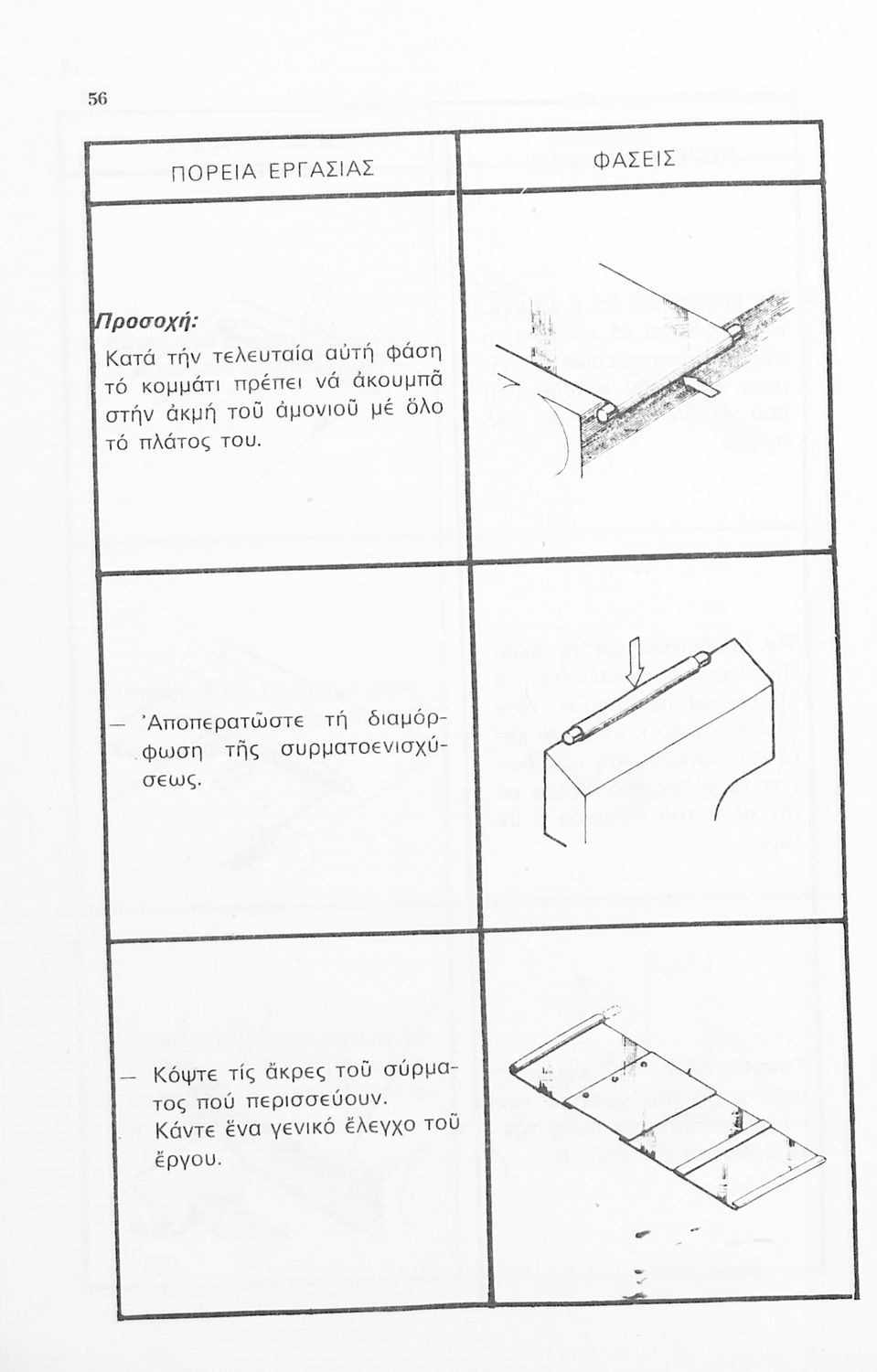 56

| ΠΟΡΕΙΑ ΕΡΓΑΣΙΑΣ | ΦΑΣΕΙΣ |
|---|---|
| *Προσοχή:* Κατά τήν τελευταία αὐτή φάση τό κομμάτι πρέπει νά ἀκουμπᾶ στήν ἀκμή τοῦ ἀμονιοῦ μέ ὅλο τό πλάτος του. | |
| — Ἀποπερατῶστε τή διαμόρφωση τῆς συρματοενισχύσεως. | |
| — Κόψτε τίς ἄκρες τοῦ σύρματος πού περισσεύουν. Κάντε ἕνα γενικό ἔλεγχο τοῦ ἔργου. | |